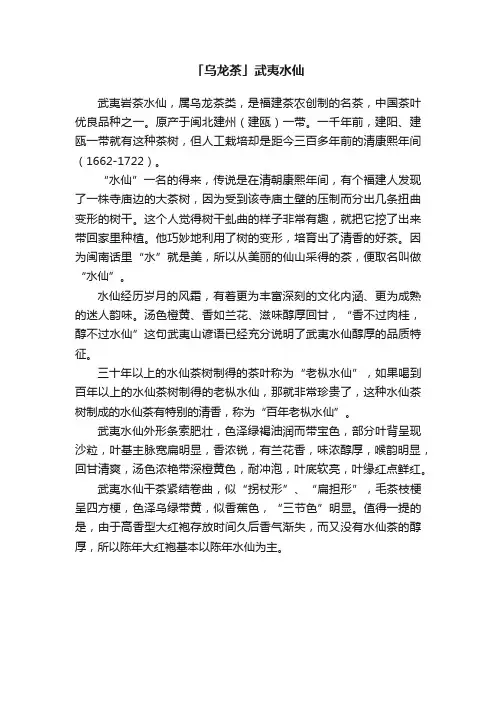 「乌龙茶」武夷水仙

武夷岩茶水仙，属乌龙茶类，是福建茶农创制的名茶，中国茶叶优良品种之一。原产于闽北建州（建瓯）一带。一千年前，建阳、建瓯一带就有这种茶树，但人工栽培却是距今三百多年前的清康熙年间（1662-1722）。

“水仙”一名的得来，传说是在清朝康熙年间，有个福建人发现了一株寺庙边的大茶树，因为受到该寺庙土壁的压制而分出几条扭曲变形的树干。这个人觉得树干虬曲的样子非常有趣，就把它挖了出来带回家里种植。他巧妙地利用了树的变形，培育出了清香的好茶。因为闽南话里“水”就是美，所以从美丽的仙山采得的茶，便取名叫做“水仙”。

水仙经历岁月的风霜，有着更为丰富深刻的文化内涵、更为成熟的迷人韵味。汤色橙黄、香如兰花、滋味醇厚回甘，“香不过肉桂，醇不过水仙”这句武夷山谚语已经充分说明了武夷水仙醇厚的品质特征。

三十年以上的水仙茶树制得的茶叶称为“老枞水仙”，如果喝到百年以上的水仙茶树制得的老枞水仙，那就非常珍贵了，这种水仙茶树制成的水仙茶有特别的清香，称为“百年老枞水仙”。

武夷水仙外形条索肥壮，色泽绿褐油润而带宝色，部分叶背呈现沙粒，叶基主脉宽扁明显，香浓锐，有兰花香，味浓醇厚，喉韵明显，回甘清爽，汤色浓艳带深橙黄色，耐冲泡，叶底软亮，叶缘红点鲜红。

武夷水仙干茶紧结卷曲，似“拐杖形”、“扁担形”，毛茶枝梗呈四方梗，色泽乌绿带黄，似香蕉色，“三节色”明显。值得一提的是，由于高香型大红袍存放时间久后香气渐失，而又没有水仙茶的醇厚，所以陈年大红袍基本以陈年水仙为主。